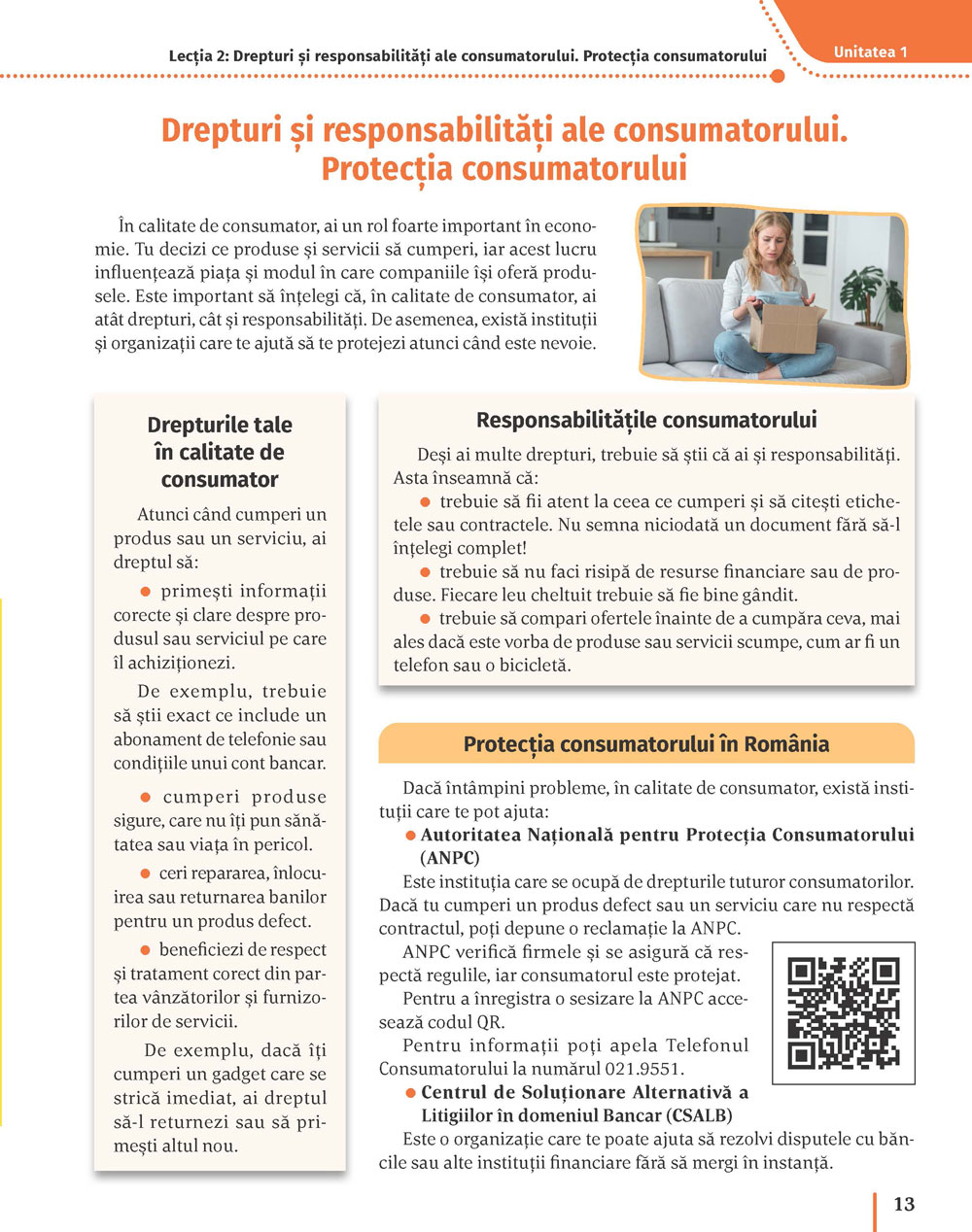 Lecția 2: Drepturi și responsabilități ale consumatorului. Protecția consumatorului

Unitatea 1

Drepturi și responsabilități ale consumatorului. Protecția consumatorului

În calitate de consumator, ai un rol foarte important în economie. Tu decizi ce produse și servicii să cumperi, iar acest lucru influențează piața și modul în care companiile își oferă produsele. Este important să înțelegi că, în calitate de consumator, ai atât drepturi, cât și responsabilități. De asemenea, există instituții și organizații care te ajută să te protejezi atunci când este nevoie.

Drepturile tale în calitate de consumator

Atunci când cumperi un produs sau un serviciu, ai dreptul să:

● primești informații corecte și clare despre produsul sau serviciul pe care îl achiziționezi.

De exemplu, trebuie să știi exact ce include un abonament de telefonie sau condițiile unui cont bancar.

● cumperi produse sigure, care nu îți pun sănătatea sau viața în pericol.

● ceri repararea, înlocuirea sau returnarea banilor pentru un produs defect.

● beneficiezi de respect și tratament corect din partea vânzătorilor și furnizorilor de servicii.

De exemplu, dacă îți cumperi un gadget care se strică imediat, ai dreptul să-l returnezi sau să primești altul nou.

Responsabilitățile consumatorului

Deși ai multe drepturi, trebuie să știi că ai și responsabilități. Asta înseamnă că:

● trebuie să fii atent la ceea ce cumperi și să citești etichetele sau contractele. Nu semna niciodată un document fără să-l înțelegi complet!

● trebuie să nu faci risipă de resurse financiare sau de produse. Fiecare leu cheltuit trebuie să fie bine gândit.

● trebuie să compari ofertele înainte de a cumpăra ceva, mai ales dacă este vorba de produse sau servicii scumpe, cum ar fi un telefon sau o bicicletă.

Protecția consumatorului în România

Dacă întâmpini probleme, în calitate de consumator, există instituții care te pot ajuta:

● Autoritatea Națională pentru Protecția Consumatorului (ANPC)

Este instituția care se ocupă de drepturile tuturor consumatorilor. Dacă tu cumperi un produs defect sau un serviciu care nu respectă contractul, poți depune o reclamație la ANPC.

ANPC verifică firmele și se asigură că respectă regulile, iar consumatorul este protejat.

Pentru a înregistra o sesizare la ANPC accesează codul QR.

Pentru informații poți apela Telefonul Consumatorului la numărul 021.9551.

● Centrul de Soluționare Alternativă a Litigiilor în domeniul Bancar (CSALB)

Este o organizație care te poate ajuta să rezolvi disputele cu băncile sau alte instituții financiare fără să mergi în instanță.

13